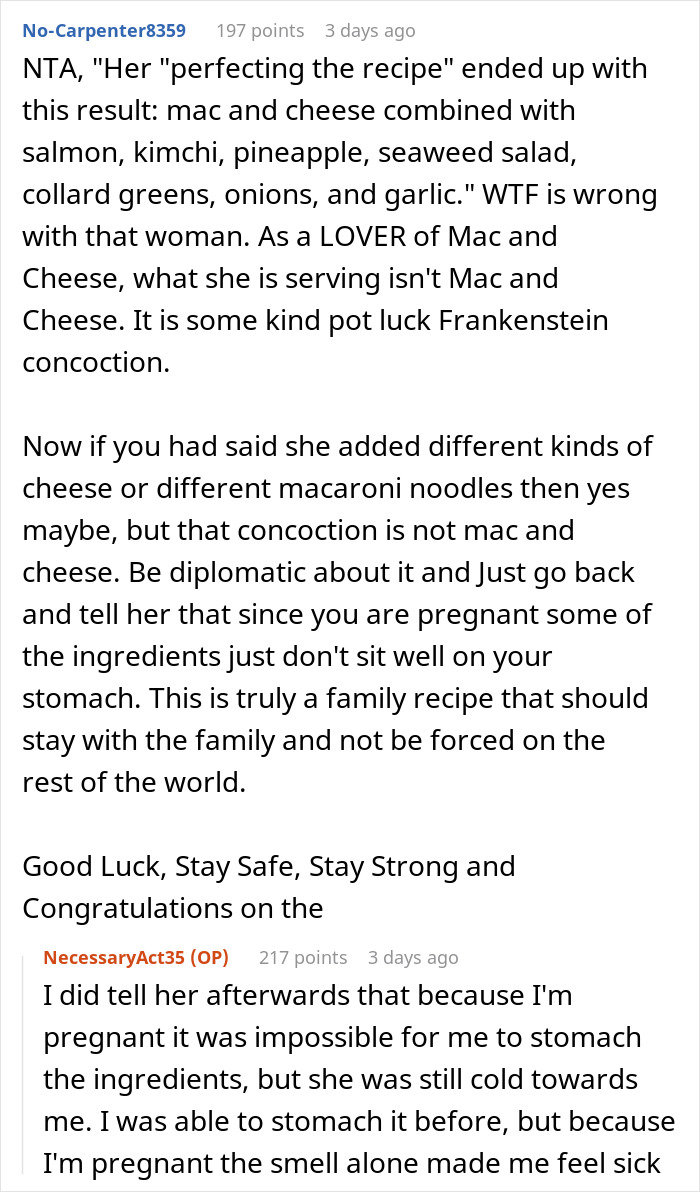 No-Carpenter8359 197 points 3 days ago

NTA, "Her "perfecting the recipe" ended up with this result: mac and cheese combined with salmon, kimchi, pineapple, seaweed salad, collard greens, onions, and garlic." WTF is wrong with that woman. As a LOVER of Mac and Cheese, what she is serving isn't Mac and Cheese. It is some kind pot luck Frankenstein concoction.

Now if you had said she added different kinds of cheese or different macaroni noodles then yes maybe, but that concoction is not mac and cheese. Be diplomatic about it and Just go back and tell her that since you are pregnant some of the ingredients just don't sit well on your stomach. This is truly a family recipe that should stay with the family and not be forced on the rest of the world.

Good Luck, Stay Safe, Stay Strong and Congratulations on the

NecessaryAct35 (OP) 217 points 3 days ago

I did tell her afterwards that because I'm pregnant it was impossible for me to stomach the ingredients, but she was still cold towards me. I was able to stomach it before, but because I'm pregnant the smell alone made me feel sick